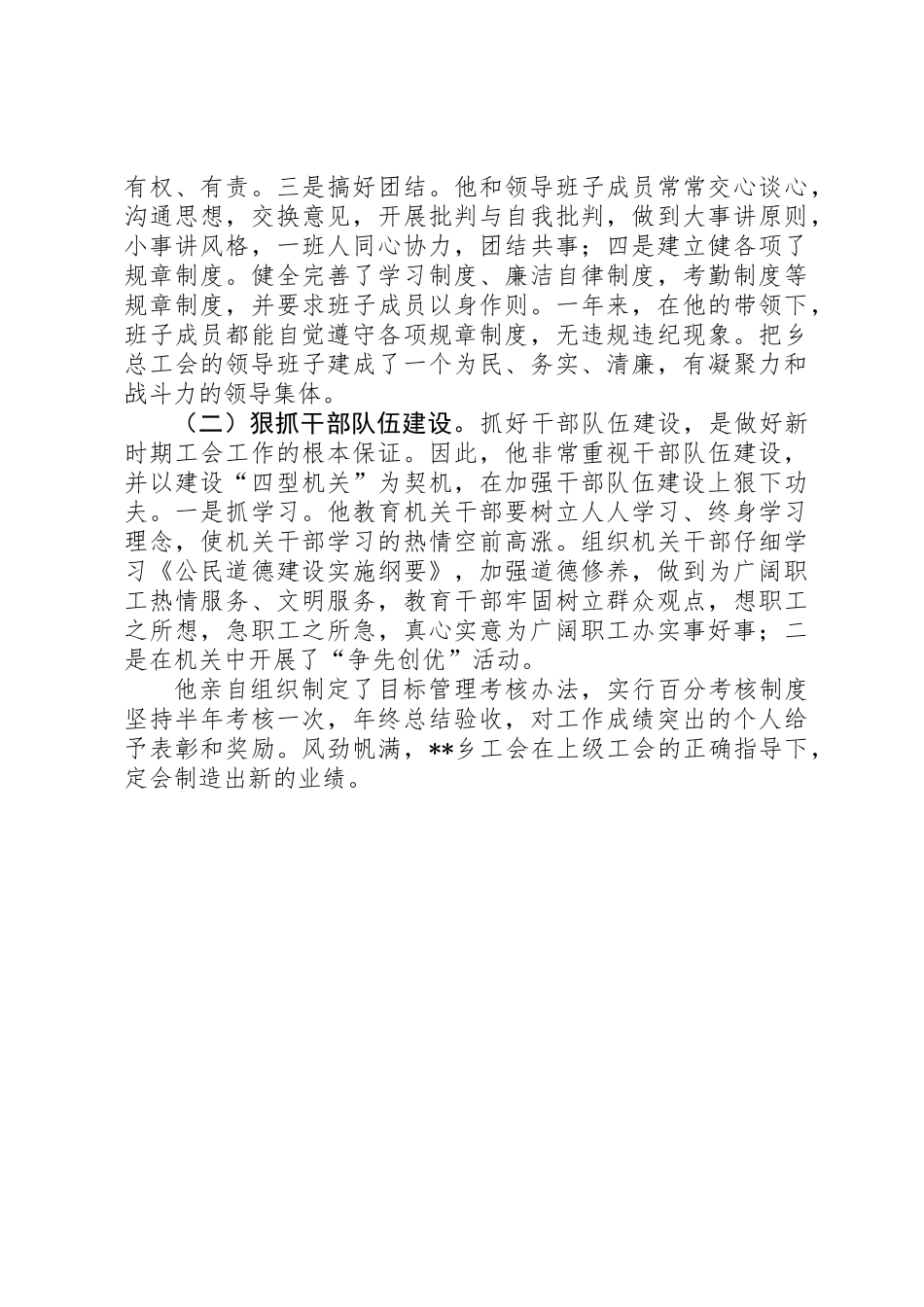 有权、有责。三是搞好团结。他和领导班子成员常常交心谈心，沟通思想，交换意见，开展批判与自我批判，做到大事讲原则，小事讲风格，一班人同心协力，团结共事；四是建立健各项了规章制度。健全完善了学习制度、廉洁自律制度，考勤制度等规章制度，并要求班子成员以身作则。一年来，在他的带领下，班子成员都能自觉遵守各项规章制度，无违规违纪现象。把乡总工会的领导班子建成了一个为民、务实、清廉，有凝聚力和战斗力的领导集体。

（二）狠抓干部队伍建设。抓好干部队伍建设，是做好新时期工会工作的根本保证。因此，他非常重视干部队伍建设，并以建设“四型机关”为契机，在加强干部队伍建设上狠下功夫。一是抓学习。他教育机关干部要树立人人学习、终身学习理念，使机关干部学习的热情空前高涨。组织机关干部仔细学习《公民道德建设实施纲要》，加强道德修养，做到为广阔职工热情服务、文明服务，教育干部牢固树立群众观点，想职工之所想，急职工之所急，真心实意为广阔职工办实事好事；二是在机关中开展了“争先创优”活动。

他亲自组织制定了目标管理考核办法，实行百分考核制度坚持半年考核一次，年终总结验收，对工作成绩突出的个人给予表彰和奖励。风劲帆满，**乡工会在上级工会的正确指导下，定会制造出新的业绩。